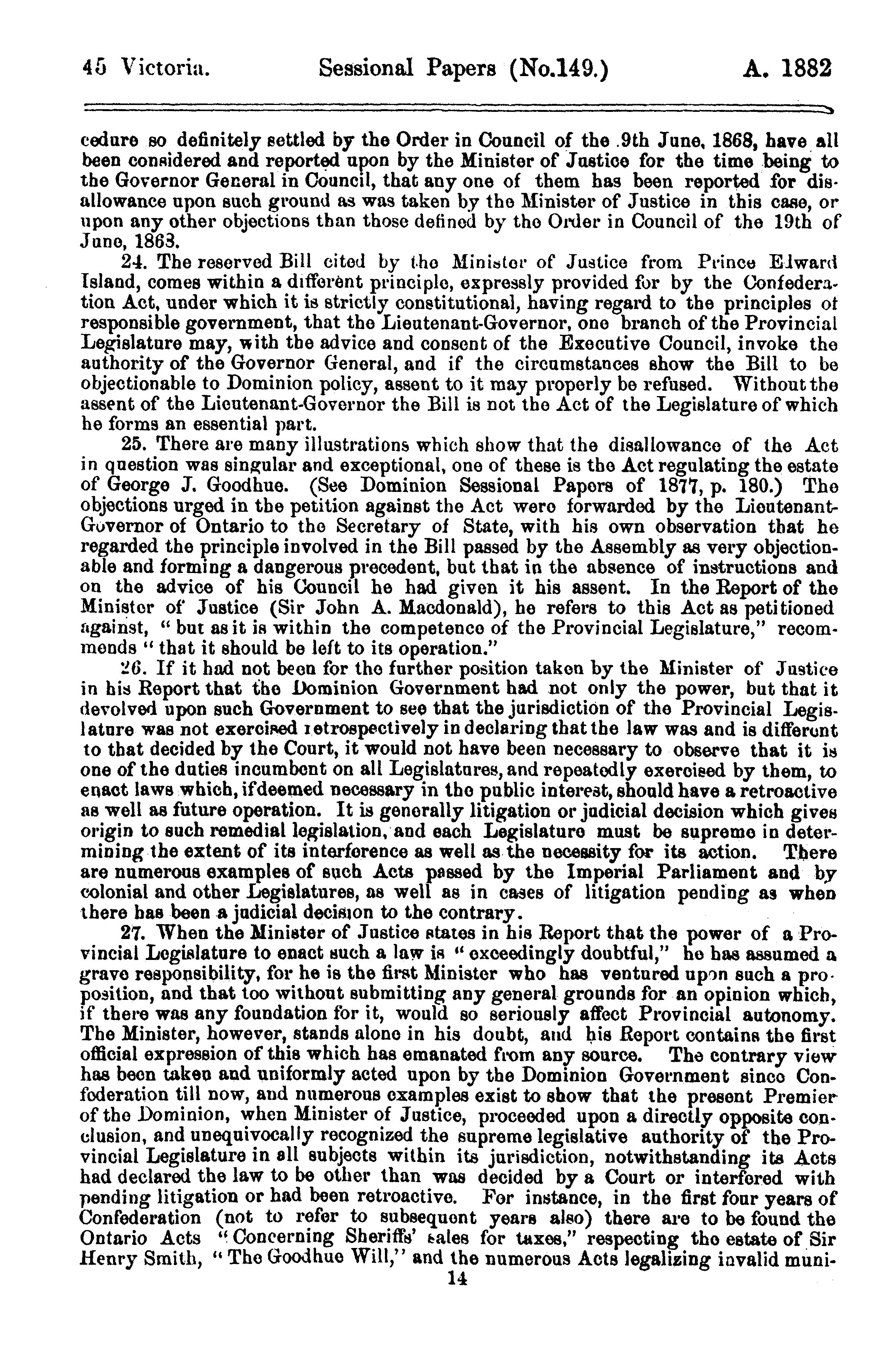 45 Victoria. Sessional Papers (No.149.) A. 1882

cedure so definitely settled by the Order in Council of the 9th June, 1868, have all been considered and reported upon by the Minister of Justice for the time being to the Governor General in Council, that any one of them has been reported for disallowance upon such ground as was taken by the Minister of Justice in this case, or upon any other objections than those defined by the Order in Council of the 19th of June, 1863.

24. The reserved Bill cited by the Minister of Justice from Prince Edward Island, comes within a different principle, expressly provided for by the Confederation Act, under which it is strictly constitutional, having regard to the principles of responsible government, that the Lieutenant-Governor, one branch of the Provincial Legislature may, with the advice and consent of the Executive Council, invoke the authority of the Governor General, and if the circumstances show the Bill to be objectionable to Dominion policy, assent to it may properly be refused. Without the assent of the Lieutenant-Governor the Bill is not the Act of the Legislature of which he forms an essential part.

25. There are many illustrations which show that the disallowance of the Act in question was singular and exceptional, one of these is the Act regulating the estate of George J. Goodhue. (See Dominion Sessional Papers of 1877, p. 180.) The objections urged in the petition against the Act were forwarded by the Lieutenant-Governor of Ontario to the Secretary of State, with his own observation that he regarded the principle involved in the Bill passed by the Assembly as very objectionable and forming a dangerous precedent, but that in the absence of instructions and on the advice of his Council he had given it his assent. In the Report of the Minister of Justice (Sir John A. Macdonald), he refers to this Act as petitioned against, "but as it is within the competence of the Provincial Legislature," recommends "that it should be left to its operation."

26. If it had not been for the further position taken by the Minister of Justice in his Report that the Dominion Government had not only the power, but that it devolved upon such Government to see that the jurisdiction of the Provincial Legislature was not exercised retrospectively in declaring that the law was and is different to that decided by the Court, it would not have been necessary to observe that it is one of the duties incumbent on all Legislatures, and repeatedly exercised by them, to enact laws which, if deemed necessary in the public interest, should have a retroactive as well as future operation. It is generally litigation or judicial decision which gives origin to such remedial legislation, and each Legislature must be supreme in determining the extent of its interference as well as the necessity for its action. There are numerous examples of such Acts passed by the Imperial Parliament and by colonial and other Legislatures, as well as in cases of litigation pending as when there has been a judicial decision to the contrary.

27. When the Minister of Justice states in his Report that the power of a Provincial Legislature to enact such a law is "exceedingly doubtful," he has assumed a grave responsibility, for he is the first Minister who has ventured upon such a proposition, and that too without submitting any general grounds for an opinion which, if there was any foundation for it, would so seriously affect Provincial autonomy. The Minister, however, stands alone in his doubt, and his Report contains the first official expression of this which has emanated from any source. The contrary view has been taken and uniformly acted upon by the Dominion Government since Confederation till now, and numerous examples exist to show that the present Premier of the Dominion, when Minister of Justice, proceeded upon a directly opposite conclusion, and unequivocally recognized the supreme legislative authority of the Provincial Legislature in all subjects within its jurisdiction, notwithstanding its Acts had declared the law to be other than was decided by a Court or interfered with pending litigation or had been retroactive. For instance, in the first four years of Confederation (not to refer to subsequent years also) there are to be found the Ontario Acts "Concerning Sheriffs' sales for taxes," respecting the estate of Sir Henry Smith, "The Goodhue Will," and the numerous Acts legalizing invalid muni-

14